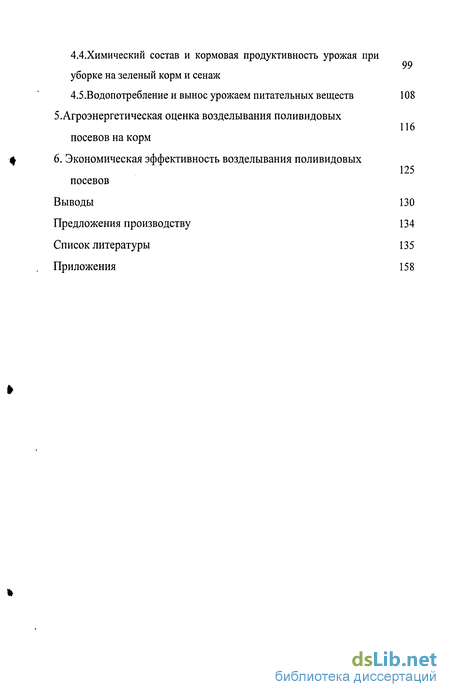 4.4.Химический состав и кормовая продуктивность урожая при уборке на зеленый корм и сенаж 99

4.5.Водопотребление и вынос урожаем питательных веществ 108

5.Агроэнергетическая оценка возделывания поливидовых посевов на корм 116

6. Экономическая эффективность возделывания поливидовых посевов 125

Выводы 130

Предложения производству 134

Список литературы 135

Приложения 158

dsLib.net
библиотека диссертаций